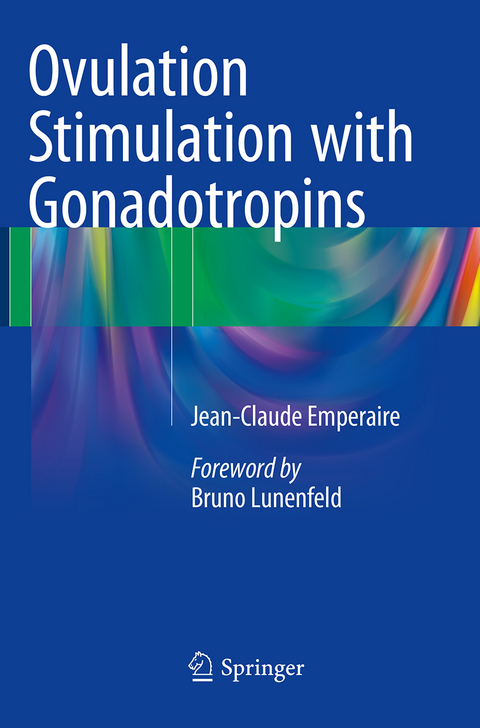 Ovulation Stimulation with Gonadotropins

Jean-Claude Emperaire

Foreword by
Bruno Lunenfeld

Springer